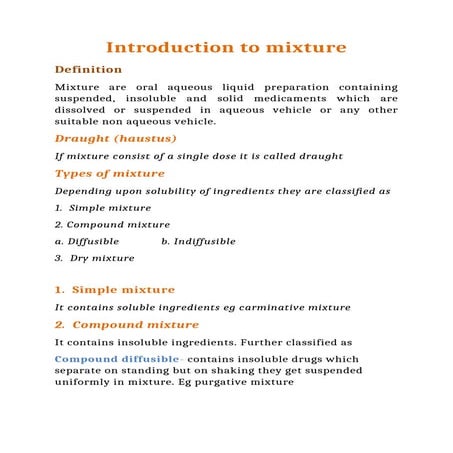 Introduction to mixture

Definition

Mixture are oral aqueous liquid preparation containing suspended, insoluble and solid medicaments which are dissolved or suspended in aqueous vehicle or any other suitable non aqueous vehicle.

Draught (haustus)

If mixture consist of a single dose it is called draught

Types of mixture

Depending upon solubility of ingredients they are classified as

1. Simple mixture

2. Compound mixture

a. Diffusible b. Indiffusible

3. Dry mixture

1. Simple mixture

It contains soluble ingredients eg carminative mixture

2. Compound mixture

It contains insoluble ingredients. Further classified as

Compound diffusible- contains insoluble drugs which separate on standing but on shaking they get suspended uniformly in mixture. Eg purgative mixture